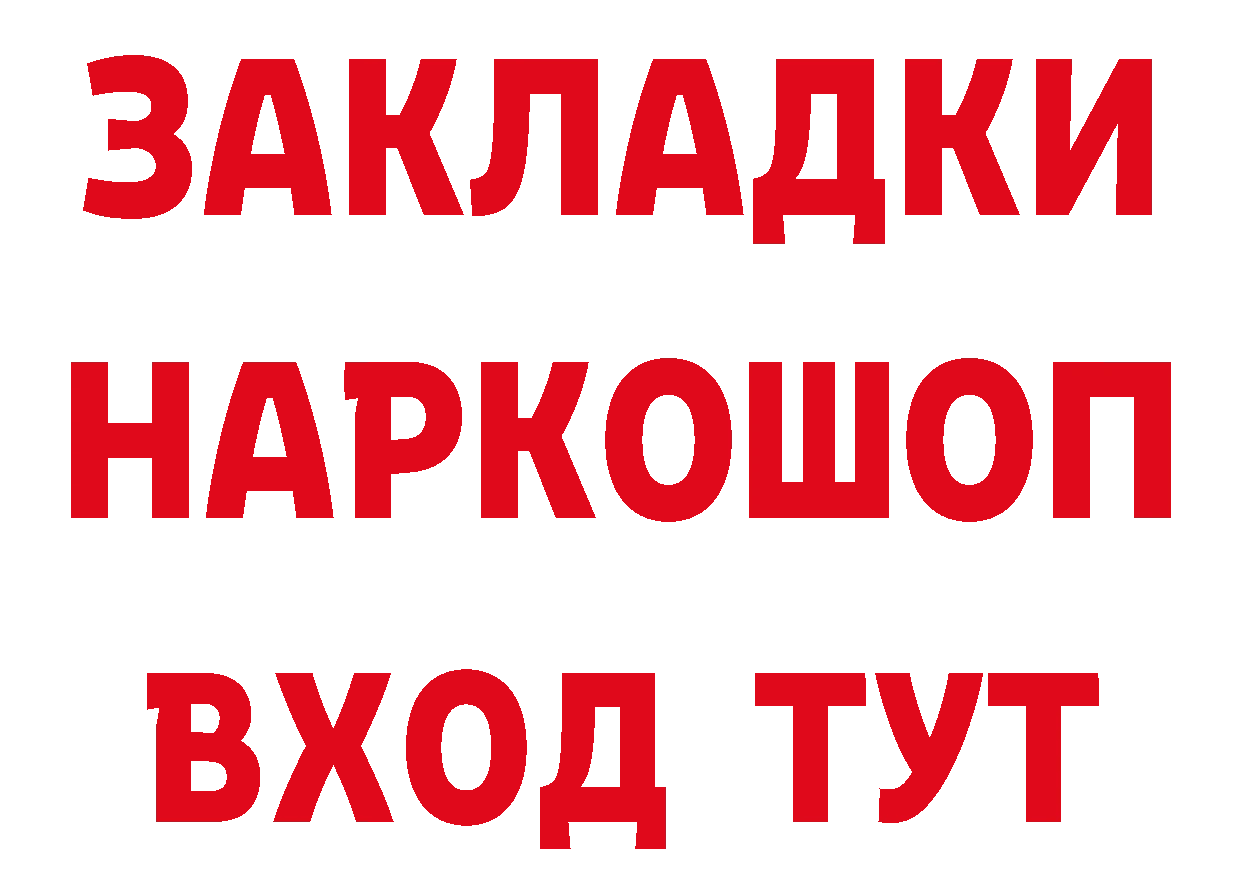 ЗАКЛАДКИ НАРКОШОП ВХОД ТУТ